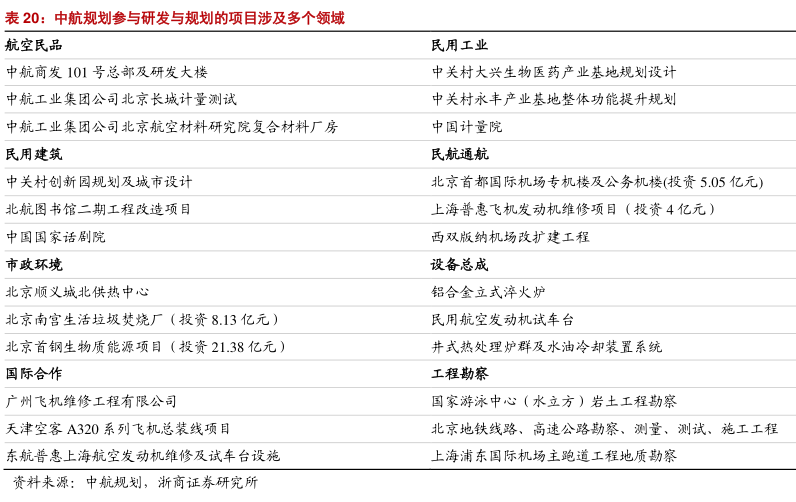 表 20：中航规划参与研发与规划的项目涉及多个领域

| 航空民品 | 民用工业 |
|---|---|
| 中航商发 101 号总部及研发大楼 | 中关村大兴生物医药产业基地规划设计 |
| 中航工业集团公司北京长城计量测试 | 中关村永丰产业基地整体功能提升规划 |
| 中航工业集团公司北京航空材料研究院复合材料厂房 | 中国计量院 |
| 民用建筑 | 民航通航 |
| 中关村创新园规划及城市设计 | 北京首都国际机场专机楼及公务机楼(投资 5.05 亿元) |
| 北航图书馆二期工程改造项目 | 上海普惠飞机发动机维修项目（投资 4 亿元） |
| 中国国家话剧院 | 西双版纳机场改扩建工程 |
| 市政环境 | 设备总成 |
| 北京顺义城北供热中心 | 铝合金立式淬火炉 |
| 北京南宫生活垃圾焚烧厂（投资 8.13 亿元） | 民用航空发动机试车台 |
| 北京首钢生物质能源项目（投资 21.38 亿元） | 井式热处理炉群及水油冷却装置系统 |
| 国际合作 | 工程勘察 |
| 广州飞机维修工程有限公司 | 国家游泳中心（水立方）岩土工程勘察 |
| 天津空客 A320 系列飞机总装线项目 | 北京地铁线路、高速公路勘察、测量、测试、施工工程 |
| 东航普惠上海航空发动机维修及试车台设施 | 上海浦东国际机场主跑道工程地质勘察 |

资料来源：中航规划，浙商证券研究所